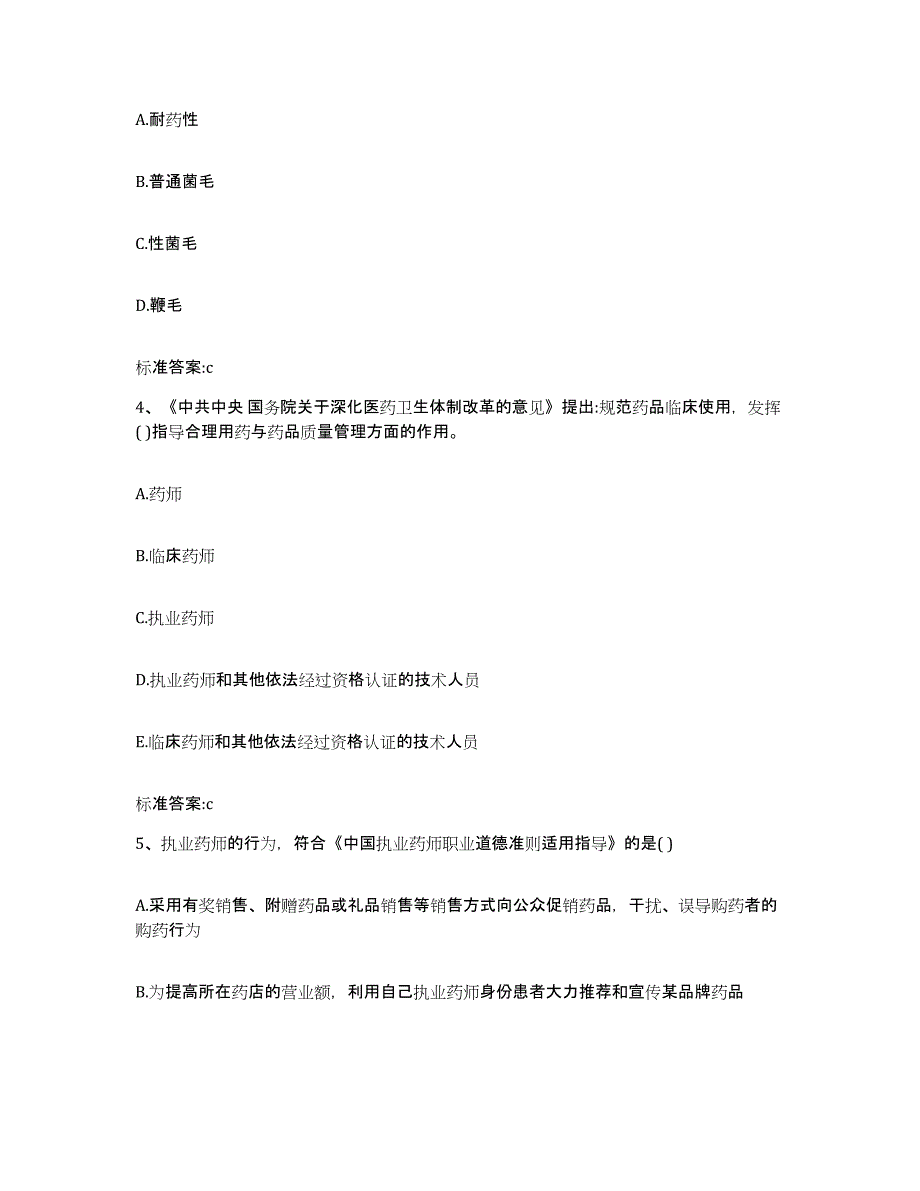 A.耐药性

B.普通菌毛

C.性菌毛

D.鞭毛

标准答案:c

4、《中共中央 国务院关于深化医药卫生体制改革的意见》提出:规范药品临床使用，发挥( )指导合理用药与药品质量管理方面的作用。

A.药师

B.临床药师

C.执业药师

D.执业药师和其他依法经过资格认证的技术人员

E.临床药师和其他依法经过资格认证的技术人员

标准答案:c

5、执业药师的行为，符合《中国执业药师职业道德准则适用指导》的是( )

A.采用有奖销售、附赠药品或礼品销售等销售方式向公众促销药品，干扰、误导购药者的购药行为

B.为提高所在药店的营业额，利用自己执业药师身份患者大力推荐和宣传某品牌药品